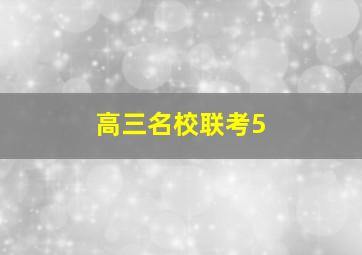 高三名校联考5